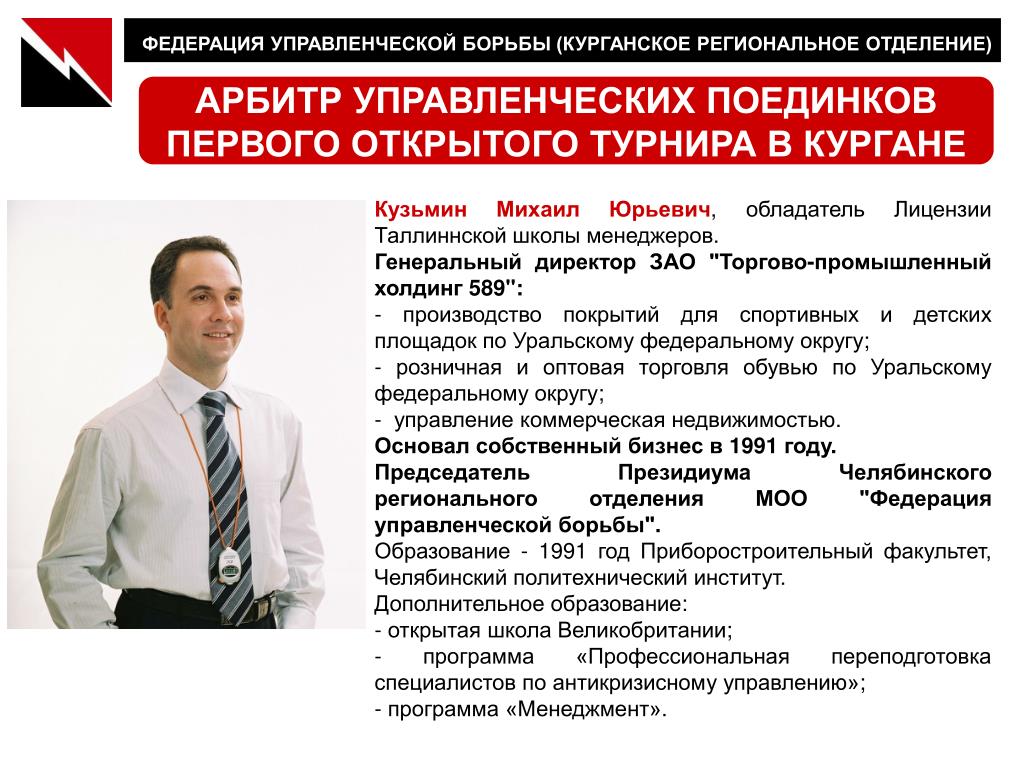 ФЕДЕРАЦИЯ УПРАВЛЕНЧЕСКОЙ БОРЬБЫ (КУРГАНСКОЕ РЕГИОНАЛЬНОЕ ОТДЕЛЕНИЕ)

АРБИТР УПРАВЛЕНЧЕСКИХ ПОЕДИНКОВ ПЕРВОГО ОТКРЫТОГО ТУРНИРА В КУРГАНЕ

Кузьмин Михаил Юрьевич, обладатель Лицензии Таллиннской школы менеджеров.
Генеральный директор ЗАО "Торгово-промышленный холдинг 589":
- производство покрытий для спортивных и детских площадок по Уральскому федеральному округу;
- розничная и оптовая торговля обувью по Уральскому федеральному округу;
- управление коммерческая недвижимостью.
Основал собственный бизнес в 1991 году.
Председатель Президиума Челябинского регионального отделения МОО "Федерация управленческой борьбы".
Образование - 1991 год Приборостроительный факультет, Челябинский политехнический институт.
Дополнительное образование:
- открытая школа Великобритании;
- программа «Профессиональная переподготовка специалистов по антикризисному управлению»;
- программа «Менеджмент».